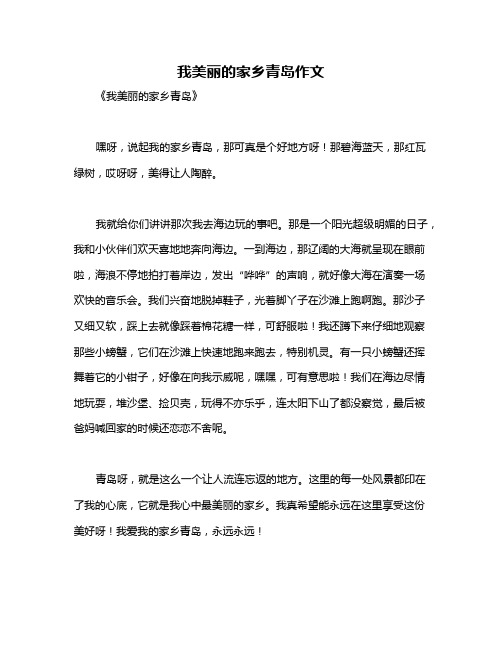 我美丽的家乡青岛作文

《我美丽的家乡青岛》

嘿呀，说起我的家乡青岛，那可真是个好地方呀！那碧海蓝天，那红瓦绿树，哎呀呀，美得让人陶醉。

我就给你们讲讲那次我去海边玩的事吧。那是一个阳光超级明媚的日子，我和小伙伴们欢天喜地地奔向海边。一到海边，那辽阔的大海就呈现在眼前啦，海浪不停地拍打着岸边，发出“哗哗”的声响，就好像大海在演奏一场欢快的音乐会。我们兴奋地脱掉鞋子，光着脚丫子在沙滩上跑啊跑。那沙子又细又软，踩上去就像踩着棉花糖一样，可舒服啦！我还蹲下来仔细地观察那些小螃蟹，它们在沙滩上快速地跑来跑去，特别机灵。有一只小螃蟹还挥舞着它的小钳子，好像在向我示威呢，嘿嘿，可有意思啦！我们在海边尽情地玩耍，堆沙堡、捡贝壳，玩得不亦乐乎，连太阳下山了都没察觉，最后被爸妈喊回家的时候还恋恋不舍呢。

青岛呀，就是这么一个让人流连忘返的地方。这里的每一处风景都印在了我的心底，它就是我心中最美丽的家乡。我真希望能永远在这里享受这份美好呀！我爱我的家乡青岛，永远永远！